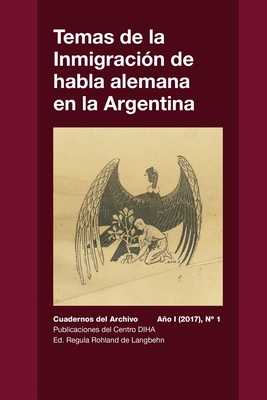 Temas de la Inmigración de habla alemana en la Argentina

Cuadernos del Archivo Año I (2017), Nº 1
Publicaciones del Centro DIHA
Ed. Regula Rohland de Langbehn